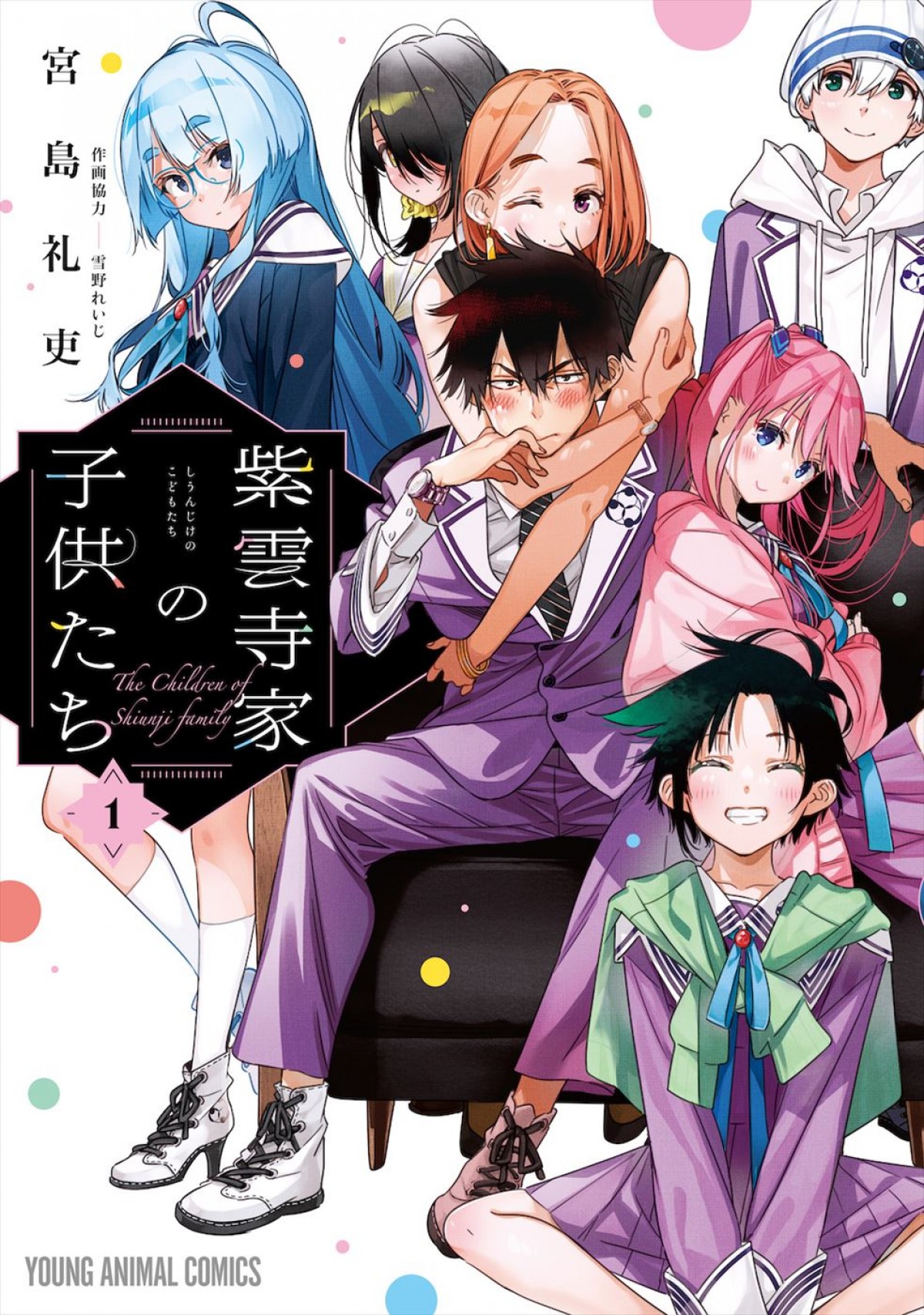 宮島礼吏

作画協力——雪野れいじ

紫雲寺家の子供たち

しうんじけのこどもたち

The Children of Shiunji family

1

YOUNG ANIMAL COMICS